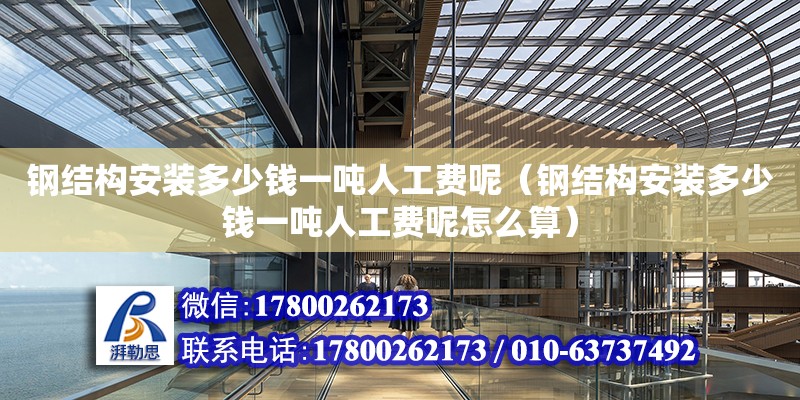 钢结构安装多少钱一吨人工费呢（钢结构安装多少钱一吨人工费呢怎么算）

湃勒思

微信:17800262173

联系电话:17800262173 / 010-63737492